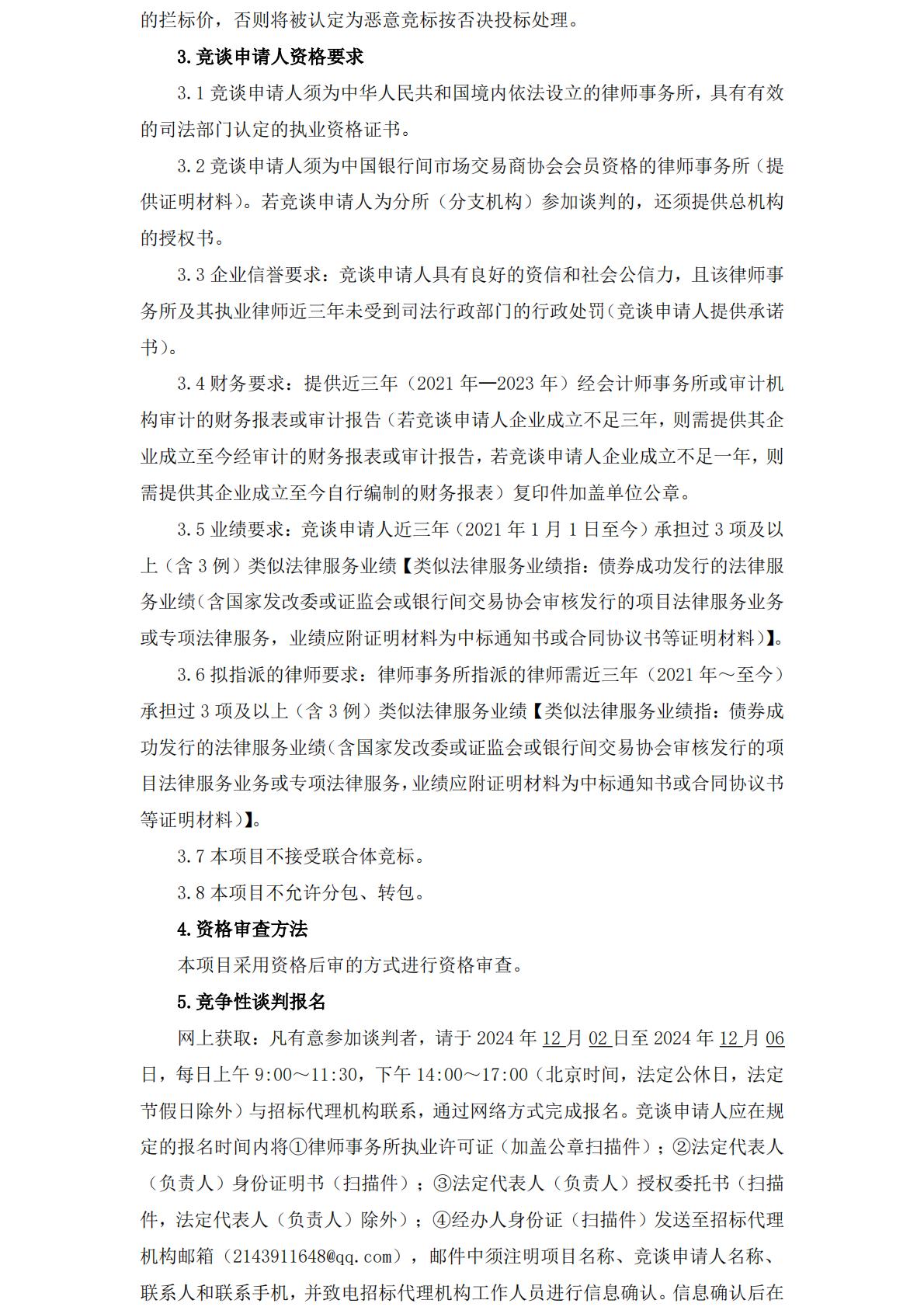 的拦标价，否则将被认定为恶意竞标按否决投标处理。

3.竞谈申请人资格要求

3.1 竞谈申请人须为中华人民共和国境内依法设立的律师事务所，具有有效的司法部门认定的执业资格证书。

3.2 竞谈申请人须为中国银行间市场交易商协会会员资格的律师事务所（提供证明材料）。若竞谈申请人为分所（分支机构）参加谈判的，还须提供总机构的授权书。

3.3 企业信誉要求：竞谈申请人具有良好的资信和社会公信力，且该律师事务所及其执业律师近三年未受到司法行政部门的行政处罚(竞谈申请人提供承诺书)。

3.4 财务要求：提供近三年（2021 年—2023 年）经会计师事务所或审计机构审计的财务报表或审计报告（若竞谈申请人企业成立不足三年，则需提供其企业成立至今经审计的财务报表或审计报告，若竞谈申请人企业成立不足一年，则需提供其企业成立至今自行编制的财务报表）复印件加盖单位公章。

3.5 业绩要求：竞谈申请人近三年（2021 年 1 月 1 日至今）承担过 3 项及以上（含 3 例）类似法律服务业绩【类似法律服务业绩指：债券成功发行的法律服务业绩(含国家发改委或证监会或银行间交易协会审核发行的项目法律服务业务或专项法律服务，业绩应附证明材料为中标通知书或合同协议书等证明材料）】。

3.6 拟指派的律师要求：律师事务所指派的律师需近三年（2021 年～至今）承担过 3 项及以上（含 3 例）类似法律服务业绩【类似法律服务业绩指：债券成功发行的法律服务业绩(含国家发改委或证监会或银行间交易协会审核发行的项目法律服务业务或专项法律服务，业绩应附证明材料为中标通知书或合同协议书等证明材料）】。

3.7 本项目不接受联合体竞标。

3.8 本项目不允许分包、转包。

4.资格审查方法

本项目采用资格后审的方式进行资格审查。

5.竞争性谈判报名

网上获取：凡有意参加谈判者，请于 2024 年 12 月 02 日至 2024 年 12 月 06 日，每日上午 9:00～11:30，下午 14:00～17:00（北京时间，法定公休日，法定节假日除外）与招标代理机构联系，通过网络方式完成报名。竞谈申请人应在规定的报名时间内将①律师事务所执业许可证（加盖公章扫描件）；②法定代表人（负责人）身份证明书（扫描件）；③法定代表人（负责人）授权委托书（扫描件，法定代表人（负责人）除外）；④经办人身份证（扫描件）发送至招标代理机构邮箱（2143911648@qq.com），邮件中须注明项目名称、竞谈申请人名称、联系人和联系手机，并致电招标代理机构工作人员进行信息确认。信息确认后在